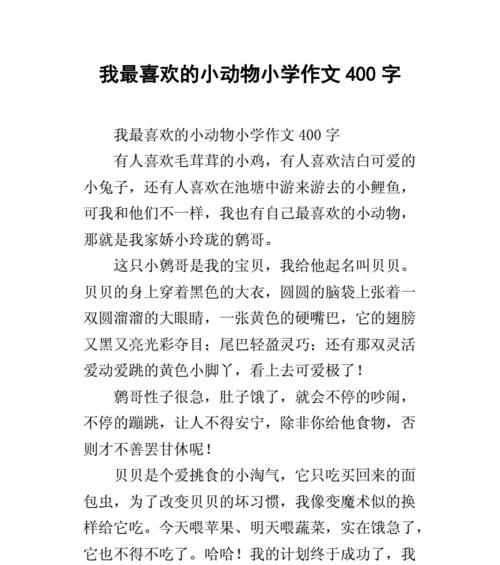 我最喜欢的小动物小学作文 400 字

我最喜欢的小动物小学作文 400 字

有人喜欢毛茸茸的小鸡，有人喜欢洁白可爱的小兔子，还有人喜欢在池塘中游来游去的小鲤鱼，可我和他们不一样，我也有自己最喜欢的小动物，那就是我家娇小玲珑的鹩哥。

这只小鹩哥是我的宝贝，我给他起名叫贝贝。贝贝的身上穿着黑色的大衣，圆圆的脑袋上张着一双圆溜溜的大眼睛，一张黄色的硬嘴巴，它的翅膀又黑又亮光彩夺目；尾巴轻盈灵巧；还有那双灵活爱动爱跳的黄色小脚丫，看上去可爱极了！

鹩哥性子很急，肚子饿了，就会不停的吵闹，不停的蹦跳，让人不得安宁，除非你给他食物，否则才不善罢甘休呢！

贝贝是个爱挑食的小淘气，它只吃买回来的面包虫，为了改变贝贝的坏习惯，我像变魔术似的换样给它吃。今天喂苹果、明天喂蔬菜，实在饿急了，它也不得不吃了。哈哈！我的计划终于成功了，我